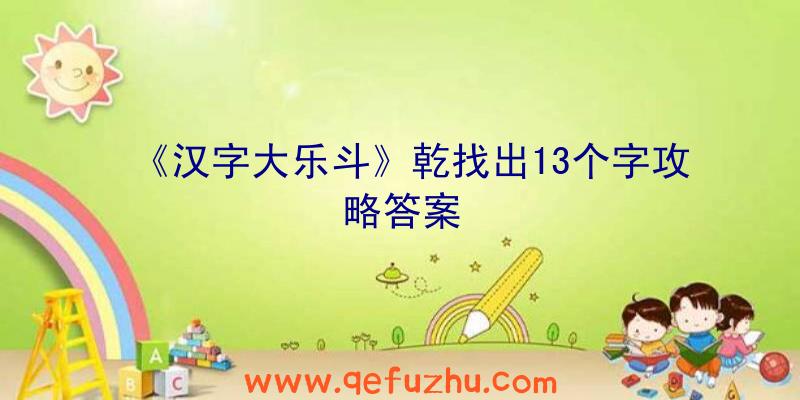 《汉字大乐斗》乾找出13个字攻略答案

A B C

www.qefuzhu.com